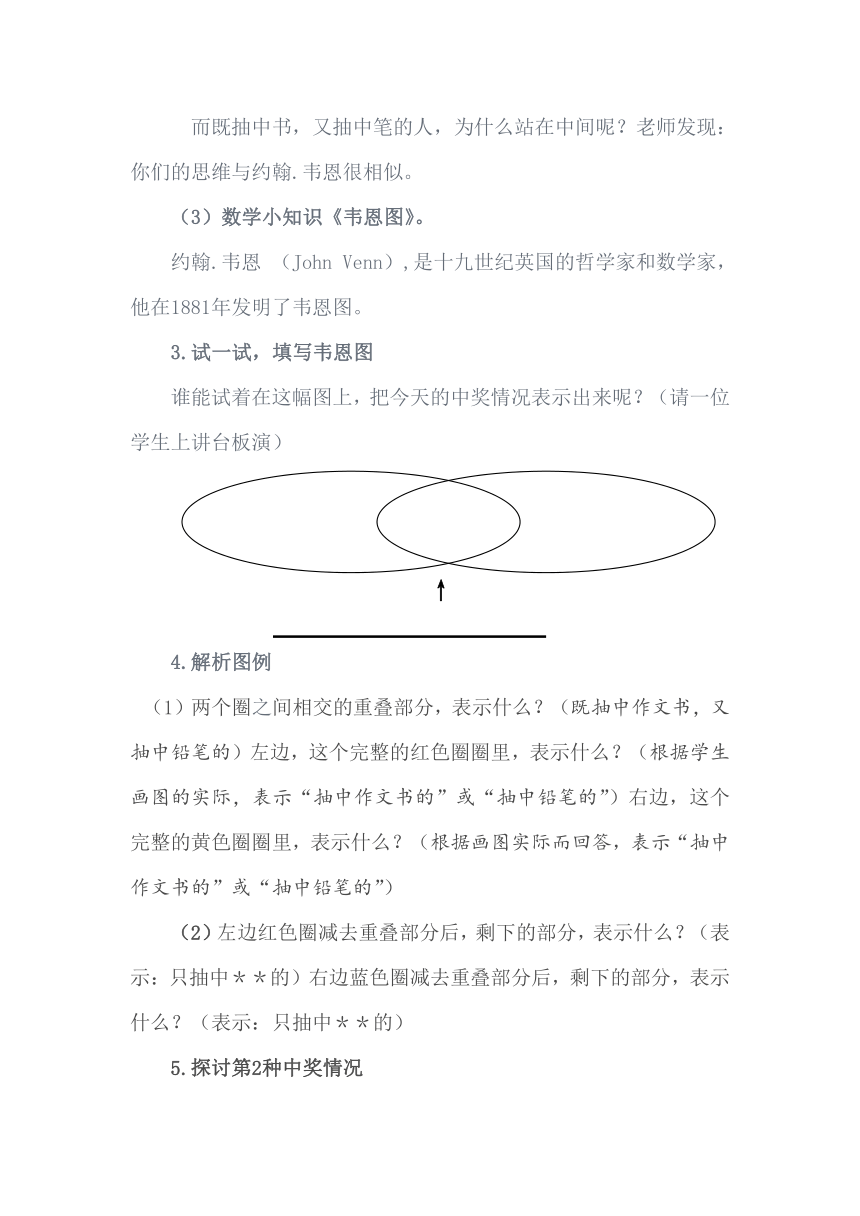 而既抽中书，又抽中笔的人，为什么站在中间呢？老师发现：你们的思维与约翰.韦恩很相似。

（3）数学小知识《韦恩图》。

约翰.韦恩 （John Venn），是十九世纪英国的哲学家和数学家，他在1881年发明了韦恩图。

3.试一试，填写韦恩图

谁能试着在这幅图上，把今天的中奖情况表示出来呢？（请一位学生上讲台板演）

4.解析图例

（1）两个圈之间相交的重叠部分，表示什么？（既抽中作文书，又抽中铅笔的）左边，这个完整的红色圈圈里，表示什么？（根据学生画图的实际，表示“抽中作文书的”或“抽中铅笔的”）右边，这个完整的黄色圈圈里，表示什么？（根据画图实际而回答，表示“抽中作文书的”或“抽中铅笔的”）

（2）左边红色圈减去重叠部分后，剩下的部分，表示什么？（表示：只抽中＊＊的）右边蓝色圈减去重叠部分后，剩下的部分，表示什么？（表示：只抽中＊＊的）

5.探讨第2种中奖情况